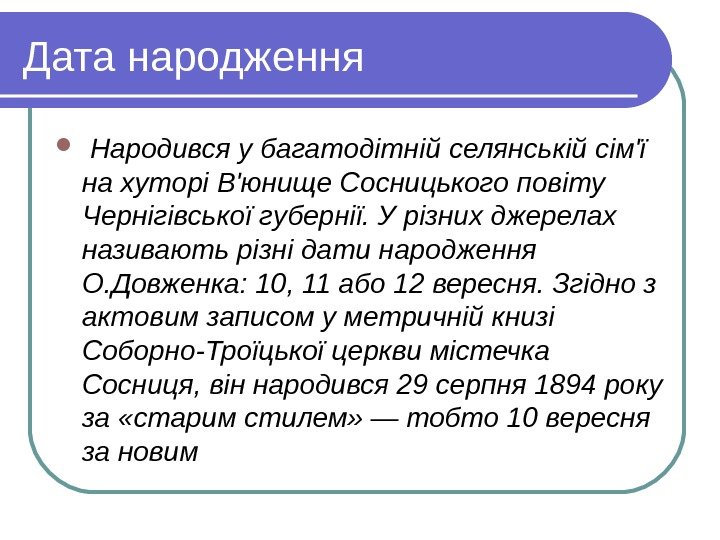 Дата народження

Народився у багатодітній селянській сім'ї на хуторі В'юнище Сосницького повіту Чернігівської губернії. У різних джерелах називають різні дати народження О.Довженка: 10, 11 або 12 вересня. Згідно з актовим записом у метричній книзі Соборно-Троїцької церкви містечка Сосниця, він народився 29 серпня 1894 року за «старим стилем» — тобто 10 вересня за новим